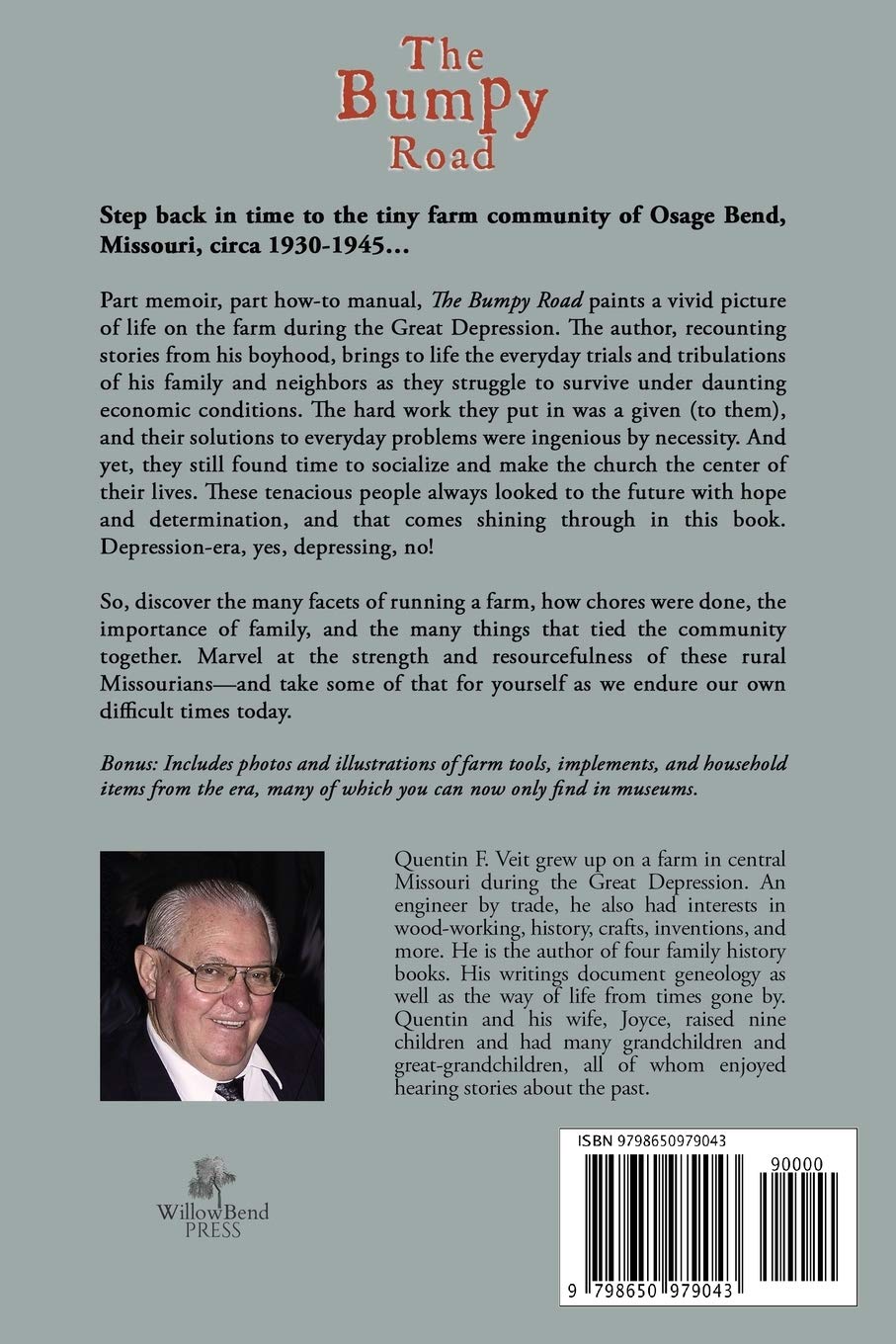 The Bumpy Road

Step back in time to the tiny farm community of Osage Bend, Missouri, circa 1930-1945...

Part memoir, part how-to manual, The Bumpy Road paints a vivid picture of life on the farm during the Great Depression. The author, recounting stories from his boyhood, brings to life the everyday trials and tribulations of his family and neighbors as they struggle to survive under daunting economic conditions. The hard work they put in was a given (to them), and their solutions to everyday problems were ingenious by necessity. And yet, they still found time to socialize and make the church the center of their lives. These tenacious people always looked to the future with hope and determination, and that comes shining through in this book. Depression-era, yes, depressing, no!

So, discover the many facets of running a farm, how chores were done, the importance of family, and the many things that tied the community together. Marvel at the strength and resourcefulness of these rural Missourians—and take some of that for yourself as we endure our own difficult times today.

Bonus: Includes photos and illustrations of farm tools, implements, and household items from the era, many of which you can now only find in museums.

Quentin F. Veit grew up on a farm in central Missouri during the Great Depression. An engineer by trade, he also had interests in wood-working, history, crafts, inventions, and more. He is the author of four family history books. His writings document geneology as well as the way of life from times gone by. Quentin and his wife, Joyce, raised nine children and had many grandchildren and great-grandchildren, all of whom enjoyed hearing stories about the past.

WillowBend PRESS

ISBN 9798650979043

90000

9 798650 979043